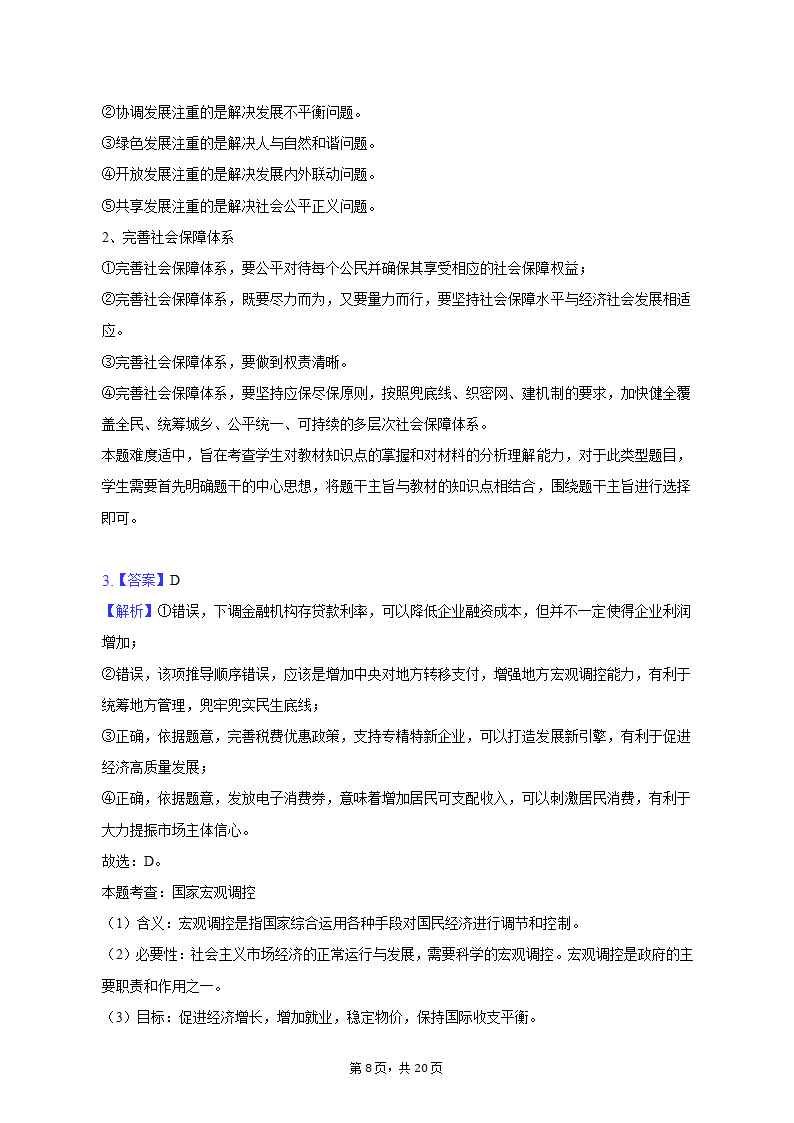 ②协调发展注重的是解决发展不平衡问题。
③绿色发展注重的是解决人与自然和谐问题。
④开放发展注重的是解决发展内外联动问题。
⑤共享发展注重的是解决社会公平正义问题。
2、完善社会保障体系
①完善社会保障体系，要公平对待每个公民并确保其享受相应的社会保障权益；
②完善社会保障体系，既要尽力而为，又要量力而行，要坚持社会保障水平与经济社会发展相适应。
③完善社会保障体系，要做到权责清晰。
④完善社会保障体系，要坚持应保尽保原则，按照兜底线、织密网、建机制的要求，加快健全覆盖全民、统筹城乡、公平统一、可持续的多层次社会保障体系。
本题难度适中，旨在考查学生对教材知识点的掌握和对材料的分析理解能力，对于此类型题目，学生需要首先明确题干的中心思想，将题干主旨与教材的知识点相结合，围绕题干主旨进行选择即可。

3.【答案】D
【解析】①错误，下调金融机构存贷款利率，可以降低企业融资成本，但并不一定使得企业利润增加；
②错误，该项推导顺序错误，应该是增加中央对地方转移支付，增强地方宏观调控能力，有利于统筹地方管理，兜牢兜实民生底线；
③正确，依据题意，完善税费优惠政策，支持专精特新企业，可以打造发展新引擎，有利于促进经济高质量发展；
④正确，依据题意，发放电子消费券，意味着增加居民可支配收入，可以刺激居民消费，有利于大力提振市场主体信心。
故选：D。
本题考查：国家宏观调控
（1）含义：宏观调控是指国家综合运用各种手段对国民经济进行调节和控制。
（2）必要性：社会主义市场经济的正常运行与发展，需要科学的宏观调控。宏观调控是政府的主要职责和作用之一。
（3）目标：促进经济增长，增加就业，稳定物价，保持国际收支平衡。

第8页，共20页